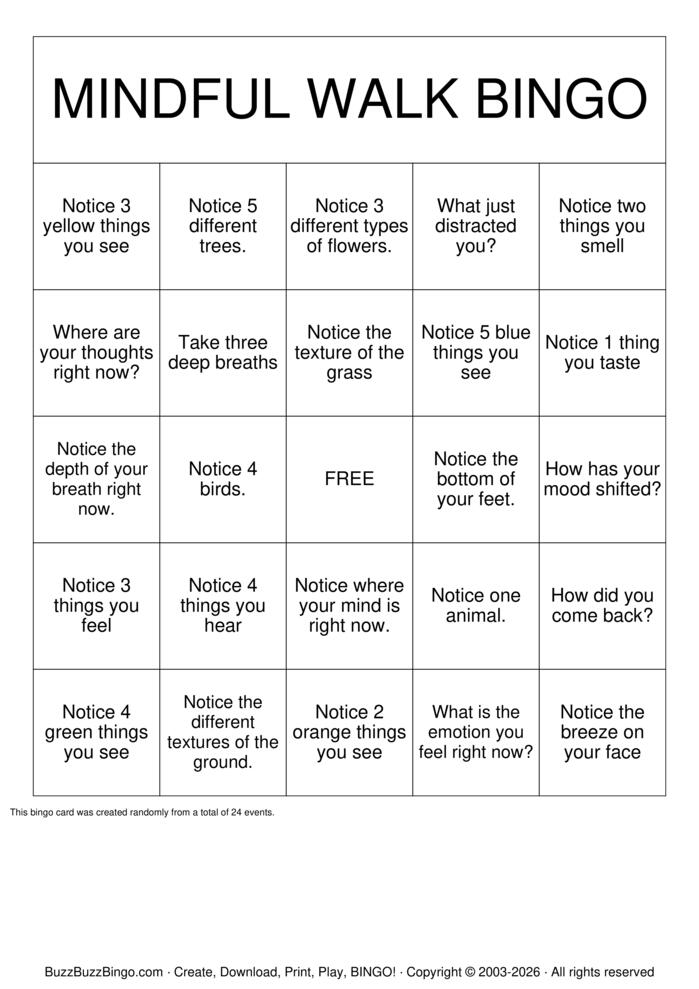 MINDFUL WALK BINGO

| | | | | |
|---|---|---|---|---|
| Notice 3 yellow things you see | Notice 5 different trees. | Notice 3 different types of flowers. | What just distracted you? | Notice two things you smell |
| Where are your thoughts right now? | Take three deep breaths | Notice the texture of the grass | Notice 5 blue things you see | Notice 1 thing you taste |
| Notice the depth of your breath right now. | Notice 4 birds. | FREE | Notice the bottom of your feet. | How has your mood shifted? |
| Notice 3 things you feel | Notice 4 things you hear | Notice where your mind is right now. | Notice one animal. | How did you come back? |
| Notice 4 green things you see | Notice the different textures of the ground. | Notice 2 orange things you see | What is the emotion you feel right now? | Notice the breeze on your face |

This bingo card was created randomly from a total of 24 events.

BuzzBuzzBingo.com · Create, Download, Print, Play, BINGO! · Copyright © 2003-2026 · All rights reserved